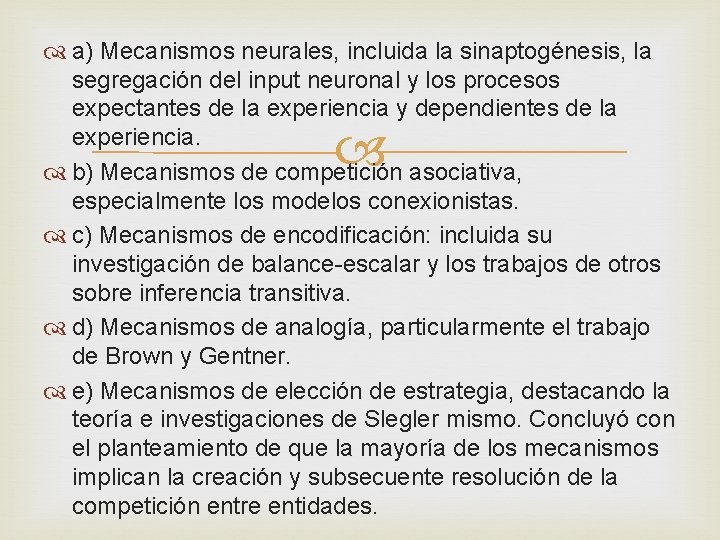 a) Mecanismos neurales, incluida la sinaptogénesis, la segregación del input neuronal y los procesos expectantes de la experiencia y dependientes de la experiencia.

b) Mecanismos de competición asociativa, especialmente los modelos conexionistas.

c) Mecanismos de encodificación: incluida su investigación de balance-escalar y los trabajos de otros sobre inferencia transitiva.

d) Mecanismos de analogía, particularmente el trabajo de Brown y Gentner.

e) Mecanismos de elección de estrategia, destacando la teoría e investigaciones de Slegler mismo. Concluyó con el planteamiento de que la mayoría de los mecanismos implican la creación y subsecuente resolución de la competición entre entidades.